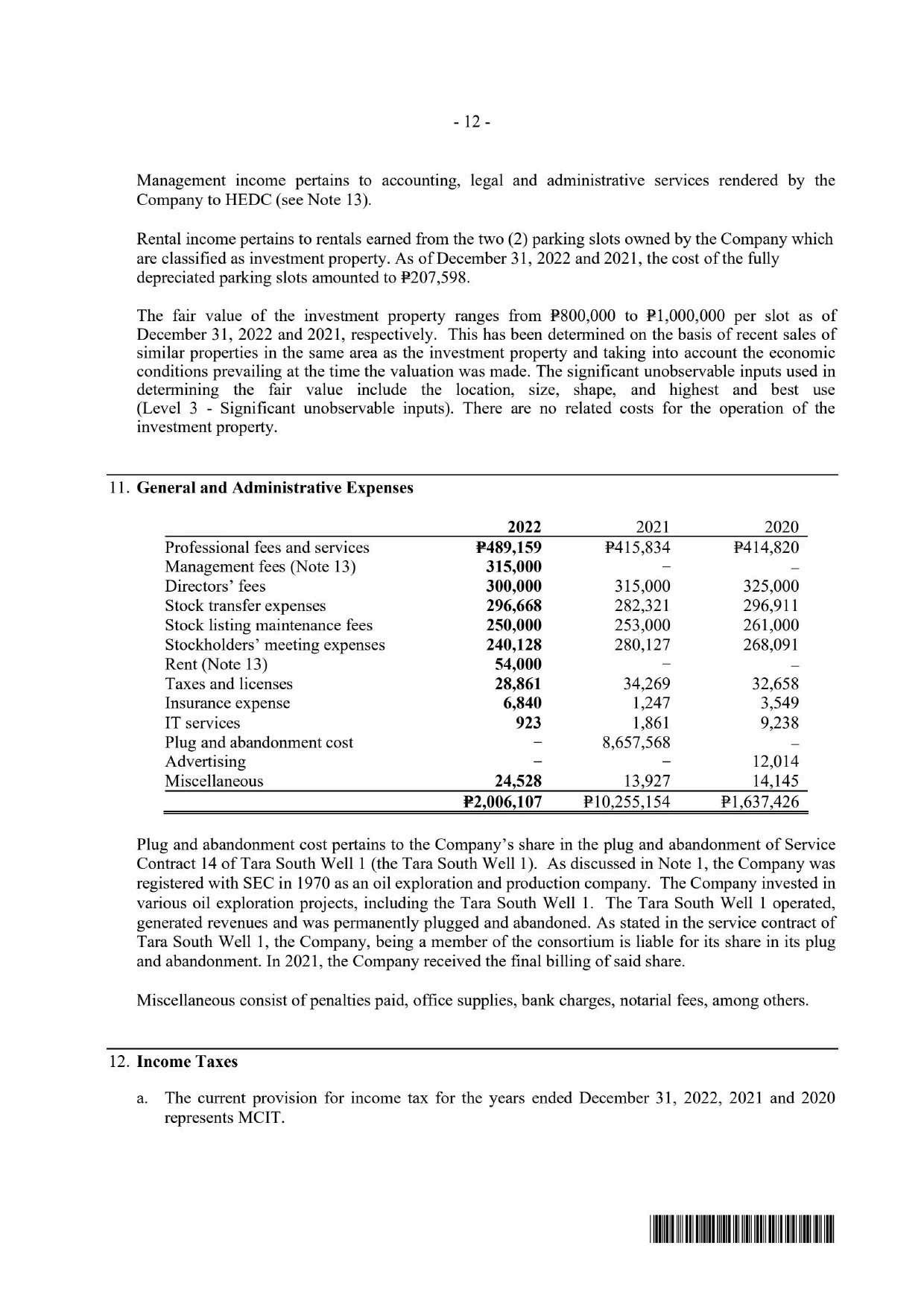 - 12 -

Management income pertains to accounting, legal and administrative services rendered by the Company to HEDC (see Note 13).

Rental income pertains to rentals earned from the two (2) parking slots owned by the Company which are classified as investment property. As of December 31, 2022 and 2021, the cost of the fully depreciated parking slots amounted to ₱207,598.

The fair value of the investment property ranges from ₱800,000 to ₱1,000,000 per slot as of December 31, 2022 and 2021, respectively. This has been determined on the basis of recent sales of similar properties in the same area as the investment property and taking into account the economic conditions prevailing at the time the valuation was made. The significant unobservable inputs used in determining the fair value include the location, size, shape, and highest and best use (Level 3 - Significant unobservable inputs). There are no related costs for the operation of the investment property.

11. General and Administrative Expenses

| | 2022 | 2021 | 2020 |
|---|---|---|---|
| Professional fees and services | ₱489,159 | ₱415,834 | ₱414,820 |
| Management fees (Note 13) | 315,000 | – | – |
| Directors' fees | 300,000 | 315,000 | 325,000 |
| Stock transfer expenses | 296,668 | 282,321 | 296,911 |
| Stock listing maintenance fees | 250,000 | 253,000 | 261,000 |
| Stockholders' meeting expenses | 240,128 | 280,127 | 268,091 |
| Rent (Note 13) | 54,000 | – | – |
| Taxes and licenses | 28,861 | 34,269 | 32,658 |
| Insurance expense | 6,840 | 1,247 | 3,549 |
| IT services | 923 | 1,861 | 9,238 |
| Plug and abandonment cost | – | 8,657,568 | – |
| Advertising | – | – | 12,014 |
| Miscellaneous | 24,528 | 13,927 | 14,145 |
| | ₱2,006,107 | ₱10,255,154 | ₱1,637,426 |

Plug and abandonment cost pertains to the Company's share in the plug and abandonment of Service Contract 14 of Tara South Well 1 (the Tara South Well 1). As discussed in Note 1, the Company was registered with SEC in 1970 as an oil exploration and production company. The Company invested in various oil exploration projects, including the Tara South Well 1. The Tara South Well 1 operated, generated revenues and was permanently plugged and abandoned. As stated in the service contract of Tara South Well 1, the Company, being a member of the consortium is liable for its share in its plug and abandonment. In 2021, the Company received the final billing of said share.

Miscellaneous consist of penalties paid, office supplies, bank charges, notarial fees, among others.

12. Income Taxes

a. The current provision for income tax for the years ended December 31, 2022, 2021 and 2020 represents MCIT.